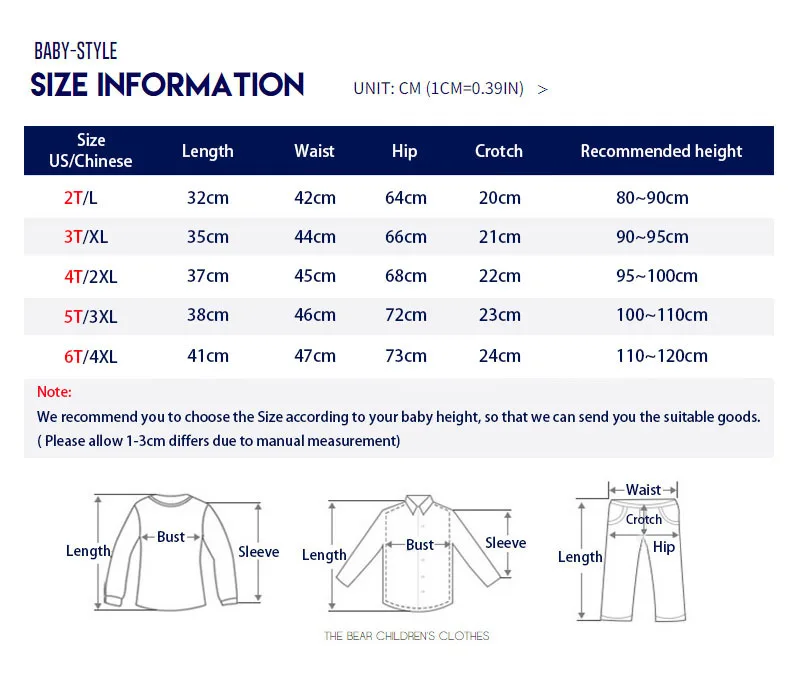 BABY-STYLE
SIZE INFORMATION

UNIT: CM (1CM=0.39IN) >

| Size US/Chinese | Length | Waist | Hip | Crotch | Recommended height |
|---|---|---|---|---|---|
| 2T/L | 32cm | 42cm | 64cm | 20cm | 80~90cm |
| 3T/XL | 35cm | 44cm | 66cm | 21cm | 90~95cm |
| 4T/2XL | 37cm | 45cm | 68cm | 22cm | 95~100cm |
| 5T/3XL | 38cm | 46cm | 72cm | 23cm | 100~110cm |
| 6T/4XL | 41cm | 47cm | 73cm | 24cm | 110~120cm |

Note:
We recommend you to choose the Size according to your baby height, so that we can send you the suitable goods.
( Please allow 1-3cm differs due to manual measurement)

Length
Bust
Sleeve

Length
Bust
Sleeve

Waist
Crotch
Hip
Length

THE BEAR CHILDREN'S CLOTHES